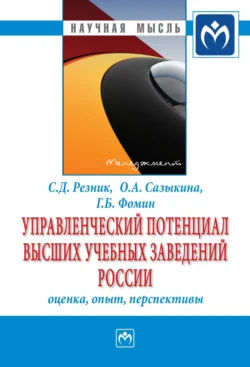 НАУЧНАЯ МЫСЛЬ

Менеджмент

С.Д. Резник, О.А. Сазыкина, Г.Б. Фомин

УПРАВЛЕНЧЕСКИЙ ПОТЕНЦИАЛ ВЫСШИХ УЧЕБНЫХ ЗАВЕДЕНИЙ РОССИИ

оценка, опыт, перспективы